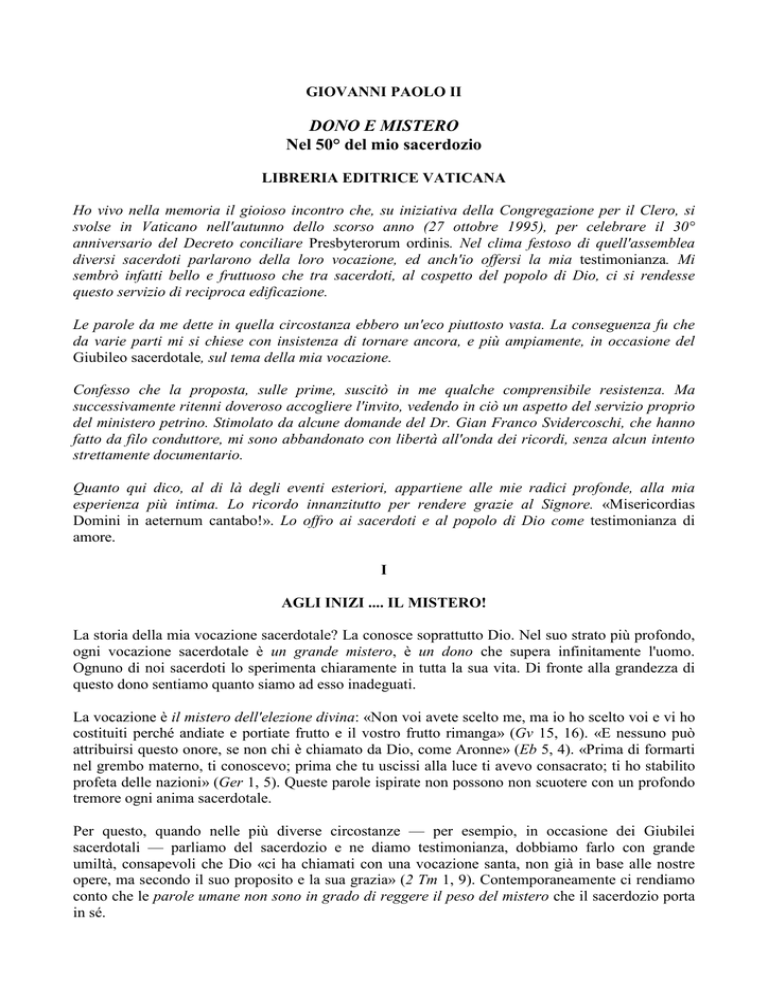 GIOVANNI PAOLO II

DONO E MISTERO
Nel 50° del mio sacerdozio

LIBRERIA EDITRICE VATICANA

Ho vivo nella memoria il gioioso incontro che, su iniziativa della Congregazione per il Clero, si svolse in Vaticano nell'autunno dello scorso anno (27 ottobre 1995), per celebrare il 30° anniversario del Decreto conciliare Presbyterorum ordinis. Nel clima festoso di quell'assemblea diversi sacerdoti parlarono della loro vocazione, ed anch'io offersi la mia testimonianza. Mi sembrò infatti bello e fruttuoso che tra sacerdoti, al cospetto del popolo di Dio, ci si rendesse questo servizio di reciproca edificazione.

Le parole da me dette in quella circostanza ebbero un'eco piuttosto vasta. La conseguenza fu che da varie parti mi si chiese con insistenza di tornare ancora, e più ampiamente, in occasione del Giubileo sacerdotale, sul tema della mia vocazione.

Confesso che la proposta, sulle prime, suscitò in me qualche comprensibile resistenza. Ma successivamente ritenni doveroso accogliere l'invito, vedendo in ciò un aspetto del servizio proprio del ministero petrino. Stimolato da alcune domande del Dr. Gian Franco Svidercoschi, che hanno fatto da filo conduttore, mi sono abbandonato con libertà all'onda dei ricordi, senza alcun intento strettamente documentario.

Quanto qui dico, al di là degli eventi esteriori, appartiene alle mie radici profonde, alla mia esperienza più intima. Lo ricordo innanzitutto per rendere grazie al Signore. «Misericordias Domini in aeternum cantabo!». Lo offro ai sacerdoti e al popolo di Dio come testimonianza di amore.

I

AGLI INIZI .... IL MISTERO!

La storia della mia vocazione sacerdotale? La conosce soprattutto Dio. Nel suo strato più profondo, ogni vocazione sacerdotale è un grande mistero, è un dono che supera infinitamente l'uomo. Ognuno di noi sacerdoti lo sperimenta chiaramente in tutta la sua vita. Di fronte alla grandezza di questo dono sentiamo quanto siamo ad esso inadeguati.

La vocazione è il mistero dell'elezione divina: «Non voi avete scelto me, ma io ho scelto voi e vi ho costituiti perché andiate e portiate frutto e il vostro frutto rimanga» (Gv 15, 16). «E nessuno può attribuirsi questo onore, se non chi è chiamato da Dio, come Aronne» (Eb 5, 4). «Prima di formarti nel grembo materno, ti conoscevo; prima che tu uscissi alla luce ti avevo consacrato; ti ho stabilito profeta delle nazioni» (Ger 1, 5). Queste parole ispirate non possono non scuotere con un profondo tremore ogni anima sacerdotale.

Per questo, quando nelle più diverse circostanze — per esempio, in occasione dei Giubilei sacerdotali — parliamo del sacerdozio e ne diamo testimonianza, dobbiamo farlo con grande umiltà, consapevoli che Dio «ci ha chiamati con una vocazione santa, non già in base alle nostre opere, ma secondo il suo proposito e la sua grazia» (2 Tm 1, 9). Contemporaneamente ci rendiamo conto che le parole umane non sono in grado di reggere il peso del mistero che il sacerdozio porta in sé.